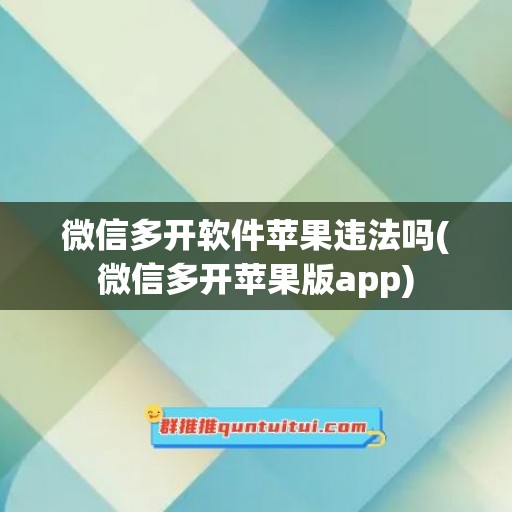 微信多开软件苹果违法吗(微信多开苹果版app)

群推推quntuitui.com